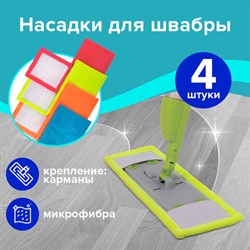 Насадки для швабры

4
штуки

крепление:
карманы

микрофибра